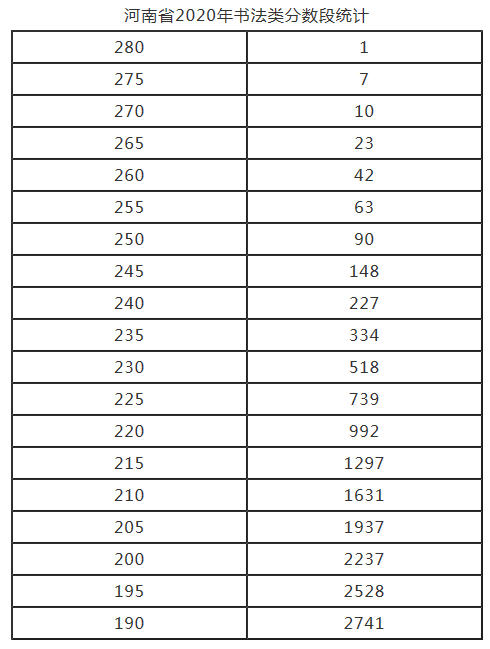 河南省2020年书法类分数段统计

| 280 | 1 |
|---|---|
| 275 | 7 |
| 270 | 10 |
| 265 | 23 |
| 260 | 42 |
| 255 | 63 |
| 250 | 90 |
| 245 | 148 |
| 240 | 227 |
| 235 | 334 |
| 230 | 518 |
| 225 | 739 |
| 220 | 992 |
| 215 | 1297 |
| 210 | 1631 |
| 205 | 1937 |
| 200 | 2237 |
| 195 | 2528 |
| 190 | 2741 |